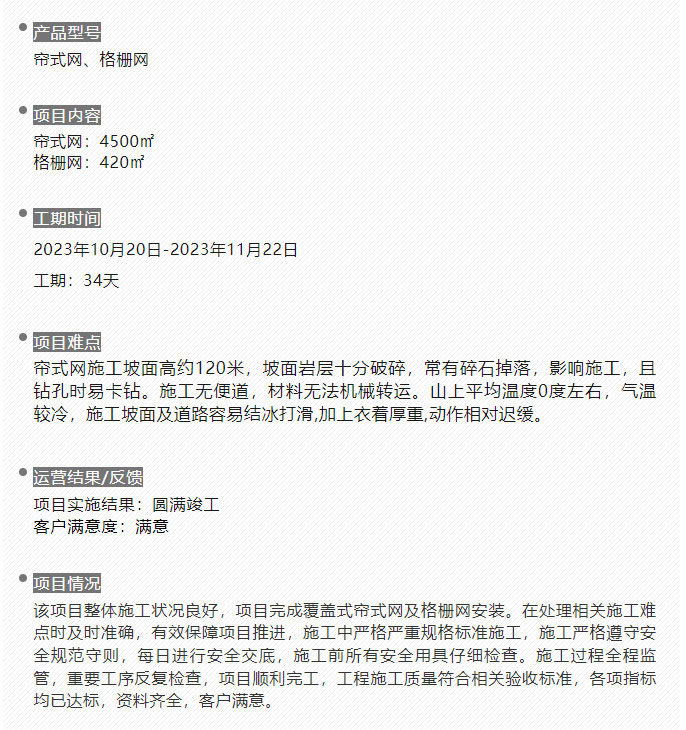 产品型号
帘式网、格栅网

项目内容
帘式网：4500㎡
格栅网：420㎡

工期时间
2023年10月20日-2023年11月22日
工期：34天

项目难点
帘式网施工坡面高约120米，坡面岩层十分破碎，常有碎石掉落，影响施工，且钻孔时易卡钻。施工无便道，材料无法机械转运。山上平均温度0度左右，气温较冷，施工坡面及道路容易结冰打滑,加上衣着厚重,动作相对迟缓。

运营结果/反馈
项目实施结果：圆满竣工
客户满意度：满意

项目情况
该项目整体施工状况良好，项目完成覆盖式帘式网及格栅网安装。在处理相关施工难点时及时准确，有效保障项目推进，施工中严格严重规格标准施工，施工严格遵守安全规范守则，每日进行安全交底，施工前所有安全用具仔细检查。施工过程全程监管，重要工序反复检查，项目顺利完工，工程施工质量符合相关验收标准，各项指标均已达标，资料齐全，客户满意。